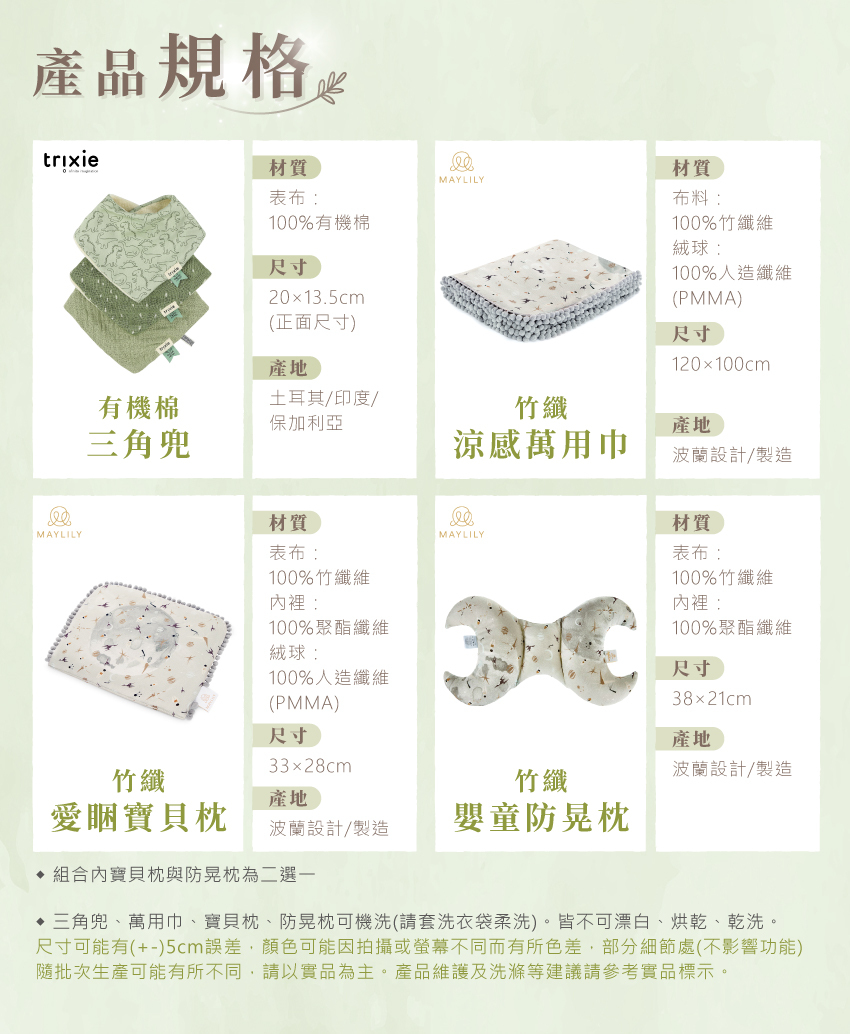 產品規格

trixie

有機棉
三角兜

材質
表布：
100%有機棉

尺寸
20×13.5cm
(正面尺寸)

產地
土耳其/印度/
保加利亞

MAYLILY

竹纖
涼感萬用巾

材質
布料：
100%竹纖維
絨球：
100%人造纖維
(PMMA)

尺寸
120×100cm

產地
波蘭設計/製造

MAYLILY

竹纖
愛睏寶貝枕

材質
表布：
100%竹纖維
內裡：
100%聚酯纖維
絨球：
100%人造纖維
(PMMA)

尺寸
33×28cm

產地
波蘭設計/製造

MAYLILY

竹纖
嬰童防晃枕

材質
表布：
100%竹纖維
內裡：
100%聚酯纖維

尺寸
38×21cm

產地
波蘭設計/製造

◆ 組合內寶貝枕與防晃枕為二選一

◆ 三角兜、萬用巾、寶貝枕、防晃枕可機洗(請套洗衣袋柔洗)。皆不可漂白、烘乾、乾洗。
尺寸可能有(+-)5cm誤差，顏色可能因拍攝或螢幕不同而有所色差，部分細節處(不影響功能)
隨批次生產可能有所不同，請以實品為主。產品維護及洗滌等建議請參考實品標示。